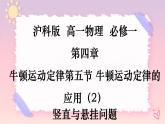 沪科版 高一物理 必修一

第四章

牛顿运动定律第五节 牛顿运动定律的应用（2）

竖直与悬挂问题